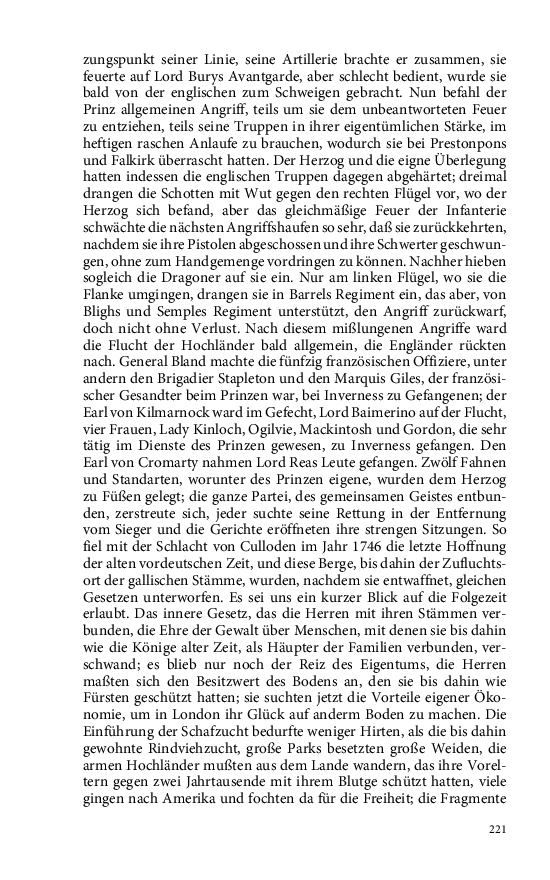 zungspunkt seiner Linie, seine Artillerie brachte er zusammen, sie feuerte auf Lord Burys Avantgarde, aber schlecht bedient, wurde sie bald von der englischen zum Schweigen gebracht. Nun befahl der Prinz allgemeinen Angriff, teils um sie dem unbeantworteten Feuer zu entziehen, teils seine Truppen in ihrer eigentümlichen Stärke, im heftigen raschen Anlaufe zu brauchen, wodurch sie bei Prestonpons und Falkirk überrascht hatten. Der Herzog und die eigne Überlegung hatten indessen die englischen Truppen dagegen abgehärtet; dreimal drangen die Schotten mit Wut gegen den rechten Flügel vor, wo der Herzog sich befand, aber das gleichmäßige Feuer der Infanterie schwächte die nächsten Angriffshaufen so sehr, daß sie zurückkehrten, nachdem sie ihre Pistolen abgeschossen und ihre Schwerter geschwungen, ohne zum Handgemenge vordringen zu können. Nachher hieben sogleich die Dragoner auf sie ein. Nur am linken Flügel, wo sie die Flanke umgingen, drangen sie in Barrels Regiment ein, das aber, von Blighs und Semples Regiment unterstützt, den Angriff zurückwarf, doch nicht ohne Verlust. Nach diesem mißlungenen Angriffe ward die Flucht der Hochländer bald allgemein, die Engländer rückten nach. General Bland machte die fünfzig französischen Offiziere, unter andern den Brigadier Stapleton und den Marquis Giles, der französischer Gesandter beim Prinzen war, bei Inverness zu Gefangenen; der Earl von Kilmarnock ward im Gefecht, Lord Baimerino auf der Flucht, vier Frauen, Lady Kinloch, Ogilvie, Mackintosh und Gordon, die sehr tätig im Dienste des Prinzen gewesen, zu Inverness gefangen. Den Earl von Cromarty nahmen Lord Reas Leute gefangen. Zwölf Fahnen und Standarten, worunter des Prinzen eigene, wurden dem Herzog zu Füßen gelegt; die ganze Partei, des gemeinsamen Geistes entbunden, zerstreute sich, jeder suchte seine Rettung in der Entfernung vom Sieger und die Gerichte eröffneten ihre strengen Sitzungen. So fiel mit der Schlacht von Culloden im Jahr 1746 die letzte Hoffnung der alten vordeutschen Zeit, und diese Berge, bis dahin der Zufluchtsort der gallischen Stämme, wurden, nachdem sie entwaffnet, gleichen Gesetzen unterworfen. Es sei uns ein kurzer Blick auf die Folgezeit erlaubt. Das innere Gesetz, das die Herren mit ihren Stämmen verbunden, die Ehre der Gewalt über Menschen, mit denen sie bis dahin wie die Könige alter Zeit, als Häupter der Familien verbunden, verschwand; es blieb nur noch der Reiz des Eigentums, die Herren maßten sich den Besitzwert des Bodens an, den sie bis dahin wie Fürsten geschützt hatten; sie suchten jetzt die Vorteile eigener Ökonomie, um in London ihr Glück auf anderm Boden zu machen. Die Einführung der Schafzucht bedurfte weniger Hirten, als die bis dahin gewohnte Rindviehzucht, große Parks besetzten große Weiden, die armen Hochländer mußten aus dem Lande wandern, das ihre Voreltern gegen zwei Jahrtausende mit ihrem Blutge schützt hatten, viele gingen nach Amerika und fochten da für die Freiheit; die Fragmente

221